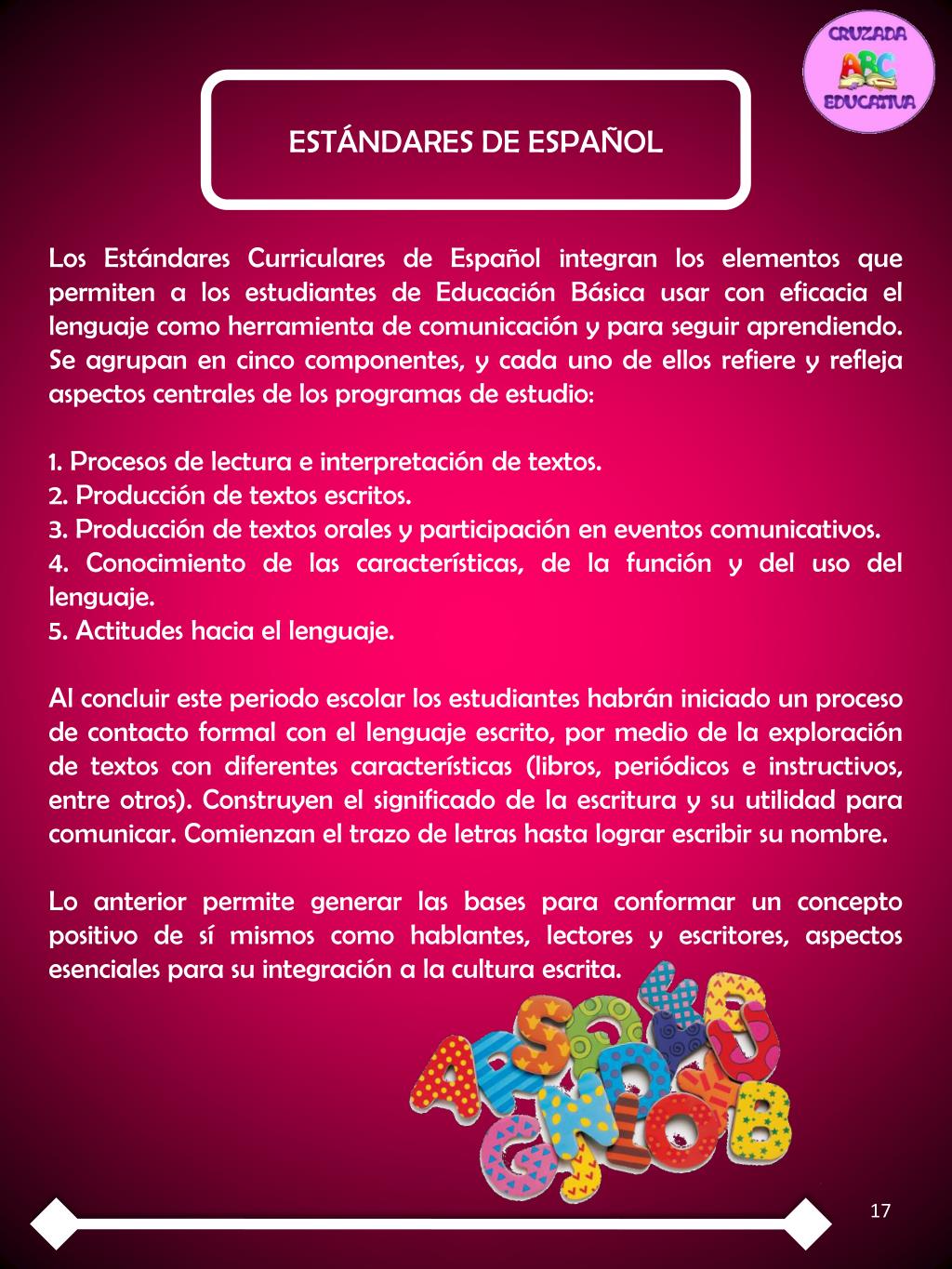 CRUZADA
ABC
EDUCATIVA

ESTÁNDARES DE ESPAÑOL

Los Estándares Curriculares de Español integran los elementos que permiten a los estudiantes de Educación Básica usar con eficacia el lenguaje como herramienta de comunicación y para seguir aprendiendo. Se agrupan en cinco componentes, y cada uno de ellos refiere y refleja aspectos centrales de los programas de estudio:

1. Procesos de lectura e interpretación de textos.
2. Producción de textos escritos.
3. Producción de textos orales y participación en eventos comunicativos.
4. Conocimiento de las características, de la función y del uso del lenguaje.
5. Actitudes hacia el lenguaje.

Al concluir este periodo escolar los estudiantes habrán iniciado un proceso de contacto formal con el lenguaje escrito, por medio de la exploración de textos con diferentes características (libros, periódicos e instructivos, entre otros). Construyen el significado de la escritura y su utilidad para comunicar. Comienzan el trazo de letras hasta lograr escribir su nombre.

Lo anterior permite generar las bases para conformar un concepto positivo de sí mismos como hablantes, lectores y escritores, aspectos esenciales para su integración a la cultura escrita.

17